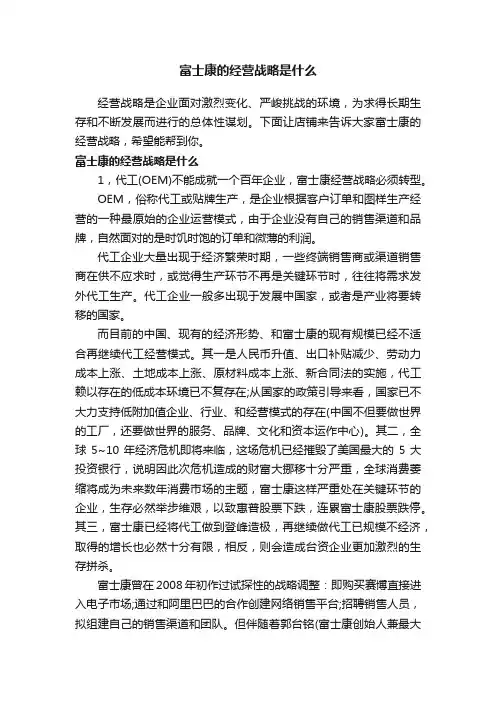 富士康的经营战略是什么

经营战略是企业面对激烈变化、严峻挑战的环境，为求得长期生存和不断发展而进行的总体性谋划。下面让店铺来告诉大家富士康的经营战略，希望能帮到你。

富士康的经营战略是什么

1，代工(OEM)不能成就一个百年企业，富士康经营战略必须转型。

OEM，俗称代工或贴牌生产，是企业根据客户订单和图样生产经营的一种最原始的企业运营模式，由于企业没有自己的销售渠道和品牌，自然面对的是时饥时饱的订单和微薄的利润。

代工企业大量出现于经济繁荣时期，一些终端销售商或渠道销售商在供不应求时，或觉得生产环节不再是关键环节时，往往将需求发外代工生产。代工企业一般多出现于发展中国家，或者是产业将要转移的国家。

而目前的中国、现有的经济形势、和富士康的现有规模已经不适合再继续代工经营模式。其一是人民币升值、出口补贴减少、劳动力成本上涨、土地成本上涨、原材料成本上涨、新合同法的实施，代工赖以存在的低成本环境已不复存在;从国家的政策引导来看，国家已不大力支持低附加值企业、行业、和经营模式的存在(中国不但要做世界的工厂，还要做世界的服务、品牌、文化和资本运作中心)。其二，全球 5~10 年经济危机即将来临，这场危机已经摧毁了美国最大的 5 大投资银行，说明因此次危机造成的财富大挪移十分严重，全球消费萎缩将成为未来数年消费市场的主题，富士康这样严重处在关键环节的企业，生存必然举步维艰，以致惠普股票下跌，连累富士康股票跌停。其三，富士康已经将代工做到登峰造极，再继续做代工已规模不经济，取得的增长也必然十分有限，相反，则会造成台资企业更加激烈的生存拼杀。

富士康曾在 2008 年初作过试探性的战略调整：即购买赛博直接进入电子市场;通过和阿里巴巴的合作创建网络销售平台;招聘销售人员，拟组建自己的销售渠道和团队。但伴随着郭台铭(富士康创始人兼最大